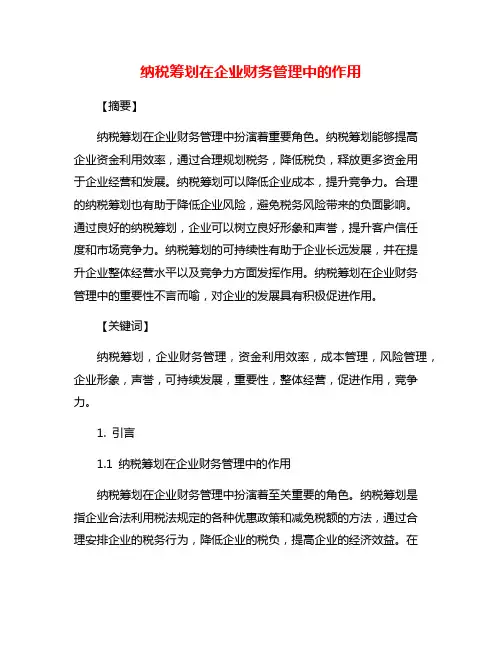 纳税筹划在企业财务管理中的作用

【摘要】

纳税筹划在企业财务管理中扮演着重要角色。纳税筹划能够提高企业资金利用效率，通过合理规划税务，降低税负，释放更多资金用于企业经营和发展。纳税筹划可以降低企业成本，提升竞争力。合理的纳税筹划也有助于降低企业风险，避免税务风险带来的负面影响。通过良好的纳税筹划，企业可以树立良好形象和声誉，提升客户信任度和市场竞争力。纳税筹划的可持续性有助于企业长远发展，并在提升企业整体经营水平以及竞争力方面发挥作用。纳税筹划在企业财务管理中的重要性不言而喻，对企业的发展具有积极促进作用。

【关键词】

纳税筹划，企业财务管理，资金利用效率，成本管理，风险管理，企业形象，声誉，可持续发展，重要性，整体经营，促进作用，竞争力。

1. 引言

1.1 纳税筹划在企业财务管理中的作用

纳税筹划在企业财务管理中扮演着至关重要的角色。纳税筹划是指企业合法利用税法规定的各种优惠政策和减免税额的方法，通过合理安排企业的税务行为，降低企业的税负，提高企业的经济效益。在